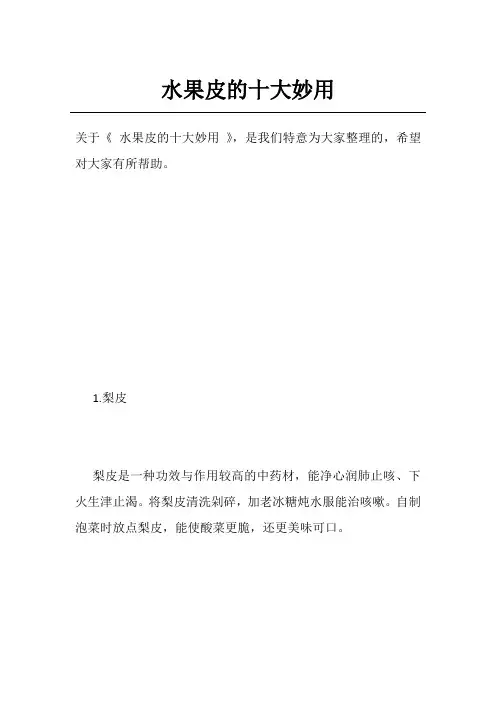 水果皮的十大妙用

关于《 水果皮的十大妙用 》，是我们特意为大家整理的，希望对大家有所帮助。

1.梨皮

梨皮是一种功效与作用较高的中药材，能净心润肺止咳、下火生津止渴。将梨皮清洗剁碎，加老冰糖炖水服能治咳嗽。自制泡菜时放点梨皮，能使酸菜更脆，还更美味可口。